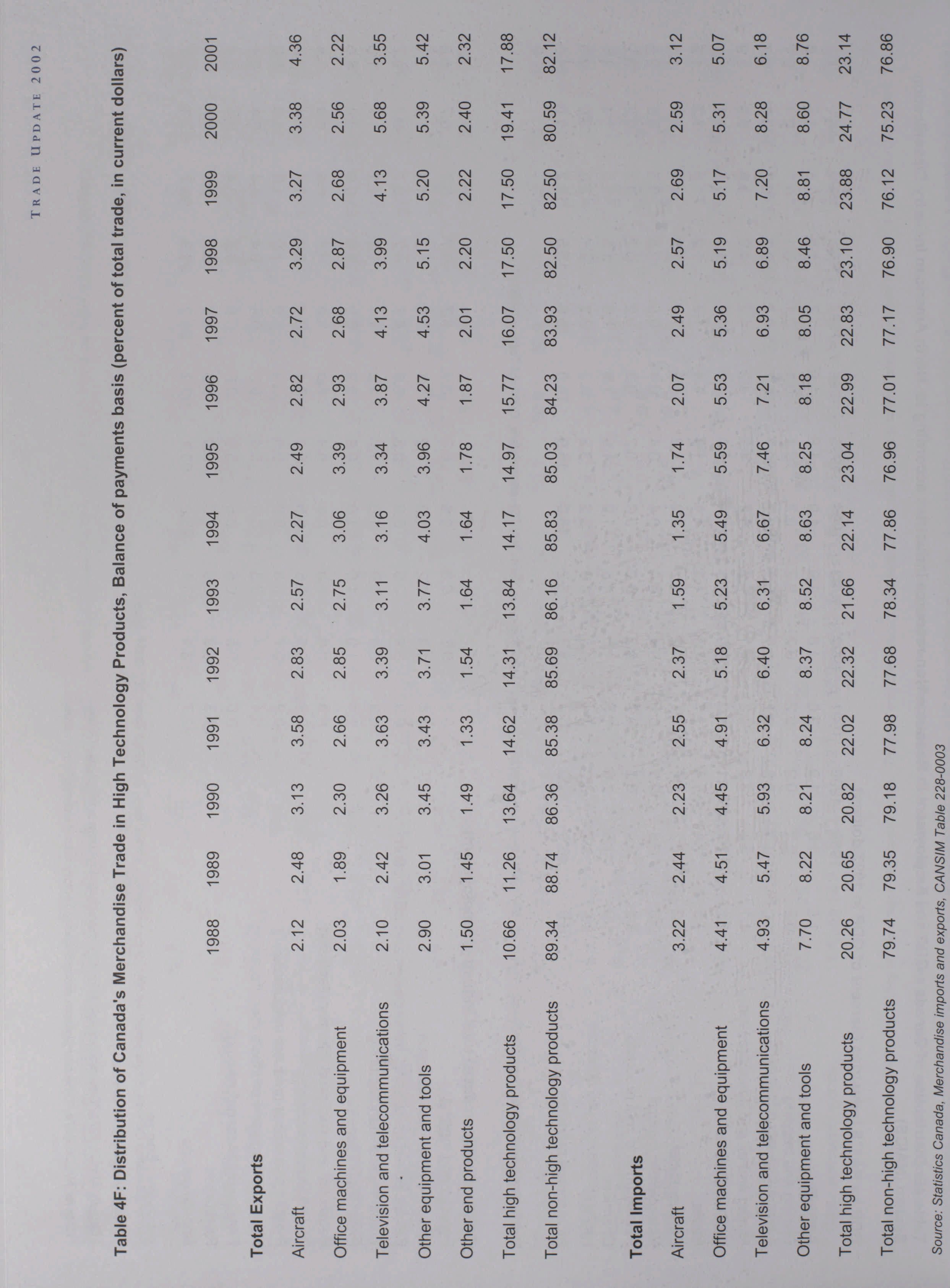 TRADE UPDATE 2002

Table 4F: Distribution of Canada's Merchandise Trade in High Technology Products, Balance of payments basis (percent of total trade, in current dollars)

| | 1988 | 1989 | 1990 | 1991 | 1992 | 1993 | 1994 | 1995 | 1996 | 1997 | 1998 | 1999 | 2000 | 2001 |
|---|---|---|---|---|---|---|---|---|---|---|---|---|---|---|
| **Total Exports** | | | | | | | | | | | | | | |
| Aircraft | 2.12 | 2.48 | 3.13 | 3.58 | 2.83 | 2.57 | 2.27 | 2.49 | 2.82 | 2.72 | 3.29 | 3.27 | 3.38 | 4.36 |
| Office machines and equipment | 2.03 | 1.89 | 2.30 | 2.66 | 2.85 | 2.75 | 3.06 | 3.39 | 2.93 | 2.68 | 2.87 | 2.68 | 2.56 | 2.22 |
| Television and telecommunications | 2.10 | 2.42 | 3.26 | 3.63 | 3.39 | 3.11 | 3.16 | 3.34 | 3.87 | 4.13 | 3.99 | 4.13 | 5.68 | 3.55 |
| Other equipment and tools | 2.90 | 3.01 | 3.45 | 3.43 | 3.71 | 3.77 | 4.03 | 3.96 | 4.27 | 4.53 | 5.15 | 5.20 | 5.39 | 5.42 |
| Other end products | 1.50 | 1.45 | 1.49 | 1.33 | 1.54 | 1.64 | 1.64 | 1.78 | 1.87 | 2.01 | 2.20 | 2.22 | 2.40 | 2.32 |
| Total high technology products | 10.66 | 11.26 | 13.64 | 14.62 | 14.31 | 13.84 | 14.17 | 14.97 | 15.77 | 16.07 | 17.50 | 17.50 | 19.41 | 17.88 |
| Total non-high technology products | 89.34 | 88.74 | 86.36 | 85.38 | 85.69 | 86.16 | 85.83 | 85.03 | 84.23 | 83.93 | 82.50 | 82.50 | 80.59 | 82.12 |
| **Total Imports** | | | | | | | | | | | | | | |
| Aircraft | 3.22 | 2.44 | 2.23 | 2.55 | 2.37 | 1.59 | 1.35 | 1.74 | 2.07 | 2.49 | 2.57 | 2.69 | 2.59 | 3.12 |
| Office machines and equipment | 4.41 | 4.51 | 4.45 | 4.91 | 5.18 | 5.23 | 5.49 | 5.59 | 5.53 | 5.36 | 5.19 | 5.17 | 5.31 | 5.07 |
| Television and telecommunications | 4.93 | 5.47 | 5.93 | 6.32 | 6.40 | 6.31 | 6.67 | 7.46 | 7.21 | 6.93 | 6.89 | 7.20 | 8.28 | 6.18 |
| Other equipment and tools | 7.70 | 8.22 | 8.21 | 8.24 | 8.37 | 8.52 | 8.63 | 8.25 | 8.18 | 8.05 | 8.46 | 8.81 | 8.60 | 8.76 |
| Total high technology products | 20.26 | 20.65 | 20.82 | 22.02 | 22.32 | 21.66 | 22.14 | 23.04 | 22.99 | 22.83 | 23.10 | 23.88 | 24.77 | 23.14 |
| Total non-high technology products | 79.74 | 79.35 | 79.18 | 77.98 | 77.68 | 78.34 | 77.86 | 76.96 | 77.01 | 77.17 | 76.90 | 76.12 | 75.23 | 76.86 |

Source: Statistics Canada, Merchandise imports and exports, CANSIM Table 228-0003